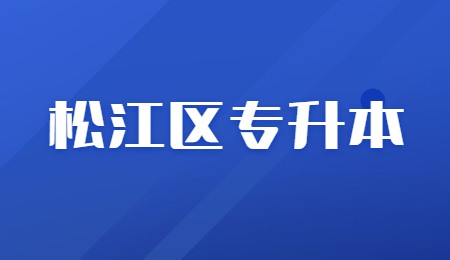 松江区专升本